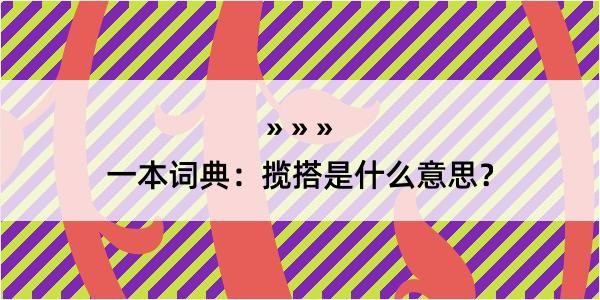 » » »

一本词典：揽搭是什么意思？